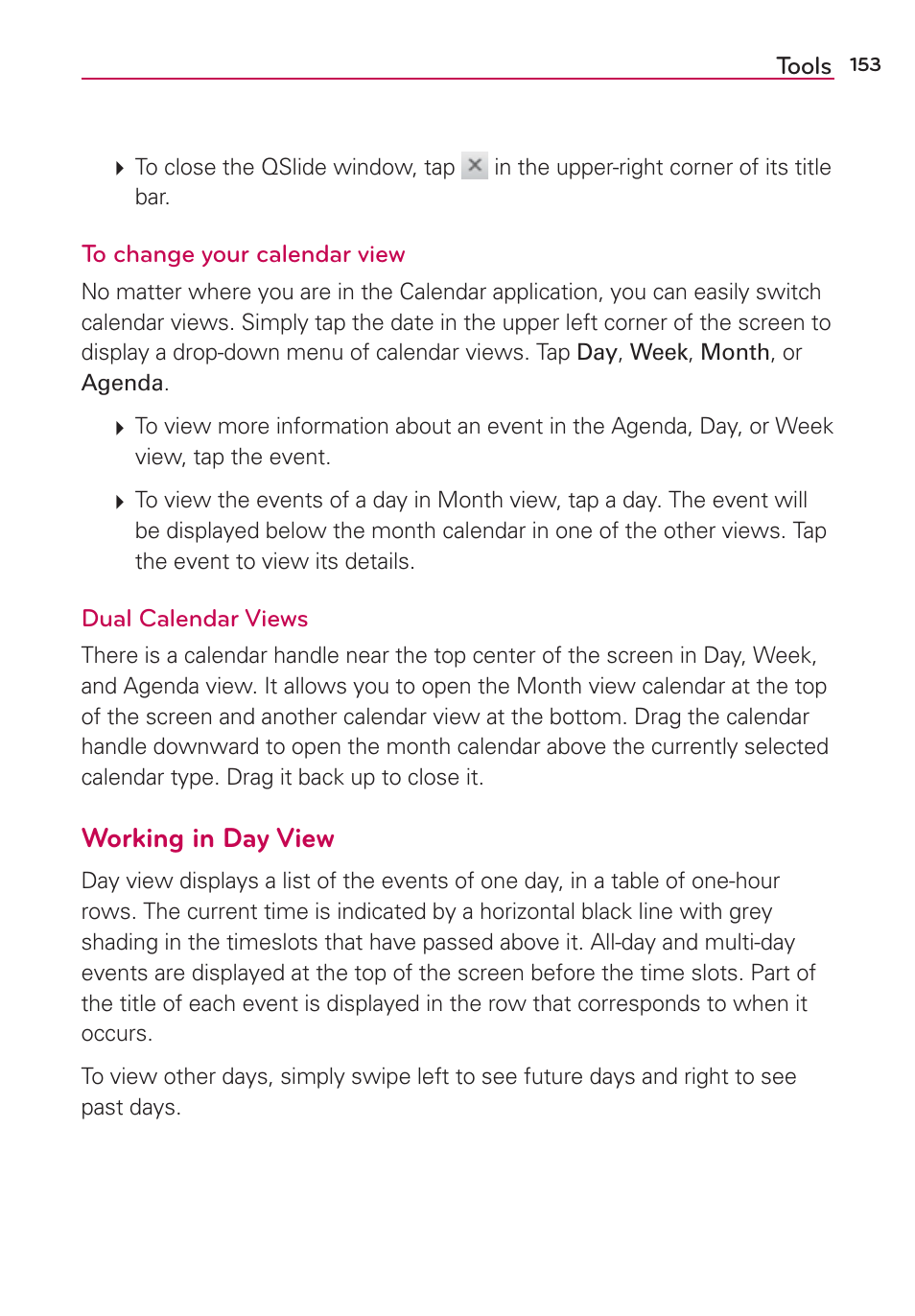 Tools 153

▸ To close the QSlide window, tap ✕ in the upper-right corner of its title bar.

To change your calendar view

No matter where you are in the Calendar application, you can easily switch calendar views. Simply tap the date in the upper left corner of the screen to display a drop-down menu of calendar views. Tap Day, Week, Month, or Agenda.

▸ To view more information about an event in the Agenda, Day, or Week view, tap the event.

▸ To view the events of a day in Month view, tap a day. The event will be displayed below the month calendar in one of the other views. Tap the event to view its details.

Dual Calendar Views

There is a calendar handle near the top center of the screen in Day, Week, and Agenda view. It allows you to open the Month view calendar at the top of the screen and another calendar view at the bottom. Drag the calendar handle downward to open the month calendar above the currently selected calendar type. Drag it back up to close it.

Working in Day View

Day view displays a list of the events of one day, in a table of one-hour rows. The current time is indicated by a horizontal black line with grey shading in the timeslots that have passed above it. All-day and multi-day events are displayed at the top of the screen before the time slots. Part of the title of each event is displayed in the row that corresponds to when it occurs.

To view other days, simply swipe left to see future days and right to see past days.